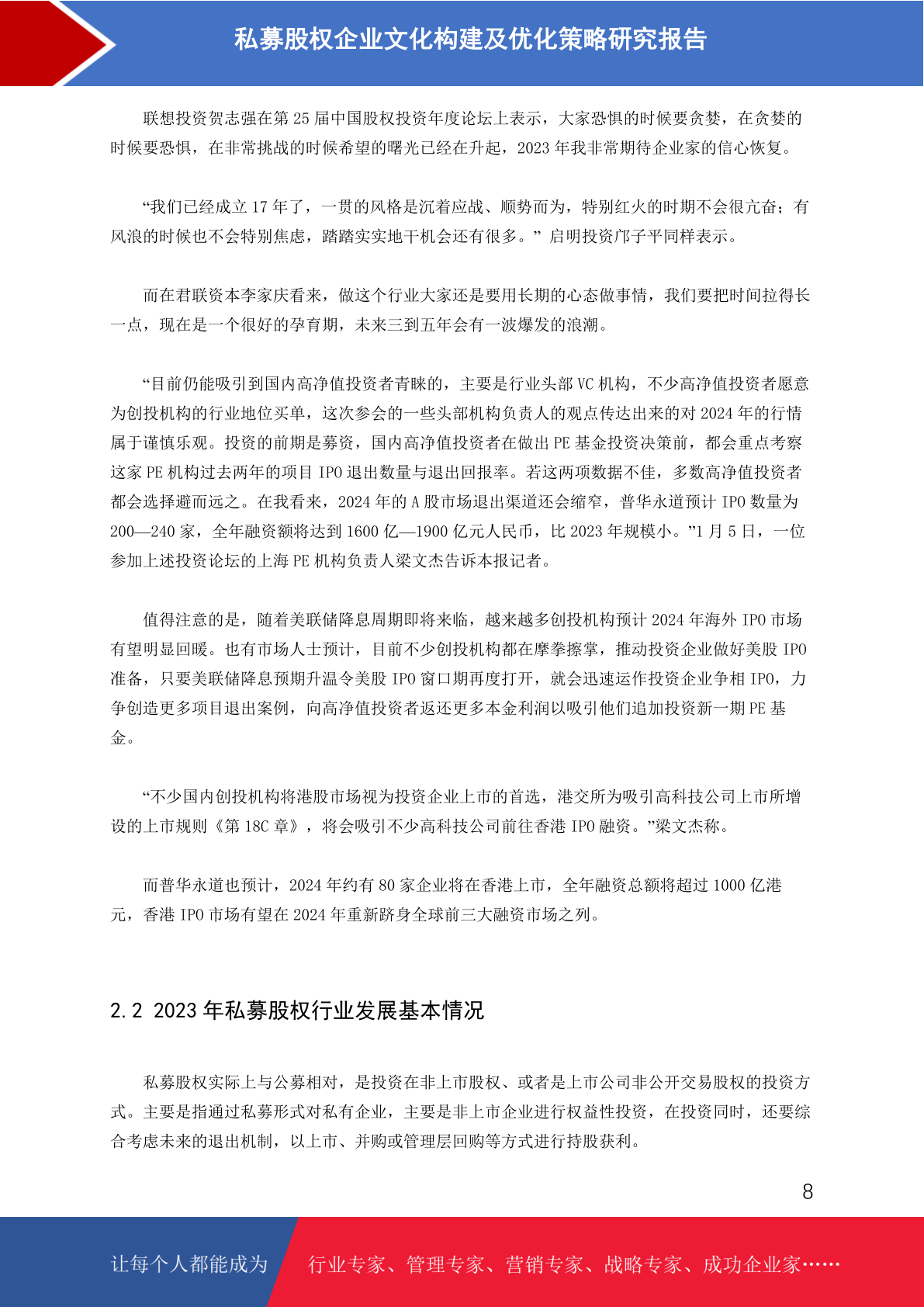 私募股权企业文化构建及优化策略研究报告

联想投资贺志强在第 25 届中国股权投资年度论坛上表示，大家恐惧的时候要贪婪，在贪婪的时候要恐惧，在非常挑战的时候希望的曙光已经在升起，2023 年我非常期待企业家的信心恢复。

“我们已经成立 17 年了，一贯的风格是沉着应战、顺势而为，特别红火的时期不会很亢奋；有风浪的时候也不会特别焦虑，踏踏实实地干机会还有很多。” 启明投资邝子平同样表示。

而在君联资本李家庆看来，做这个行业大家还是要用长期的心态做事情，我们要把时间拉得长一点，现在是一个很好的孕育期，未来三到五年会有一波爆发的浪潮。

“目前仍能吸引到国内高净值投资者青睐的，主要是行业头部 VC 机构，不少高净值投资者愿意为创投机构的行业地位买单，这次参会的一些头部机构负责人的观点传达出来的对 2024 年的行情属于谨慎乐观。投资的前期是募资，国内高净值投资者在做出 PE 基金投资决策前，都会重点考察这家 PE 机构过去两年的项目 IPO 退出数量与退出回报率。若这两项数据不佳，多数高净值投资者都会选择避而远之。在我看来，2024 年的 A 股市场退出渠道还会缩窄，普华永道预计 IPO 数量为 200—240 家，全年融资额将达到 1600 亿—1900 亿元人民币，比 2023 年规模小。”1 月 5 日，一位参加上述投资论坛的上海 PE 机构负责人梁文杰告诉本报记者。

值得注意的是，随着美联储降息周期即将来临，越来越多创投机构预计 2024 年海外 IPO 市场有望明显回暖。也有市场人士预计，目前不少创投机构都在摩拳擦掌，推动投资企业做好美股 IPO 准备，只要美联储降息预期升温令美股 IPO 窗口期再度打开，就会迅速运作投资企业争相 IPO，力争创造更多项目退出案例，向高净值投资者返还更多本金利润以吸引他们追加投资新一期 PE 基金。

“不少国内创投机构将港股市场视为投资企业上市的首选，港交所为吸引高科技公司上市所增设的上市规则《第 18C 章》，将会吸引不少高科技公司前往香港 IPO 融资。”梁文杰称。

而普华永道也预计，2024 年约有 80 家企业将在香港上市，全年融资总额将超过 1000 亿港元，香港 IPO 市场有望在 2024 年重新跻身全球前三大融资市场之列。

2.2 2023 年私募股权行业发展基本情况

私募股权实际上与公募相对，是投资在非上市股权、或者是上市公司非公开交易股权的投资方式。主要是指通过私募形式对私有企业，主要是非上市企业进行权益性投资，在投资同时，还要综合考虑未来的退出机制，以上市、并购或管理层回购等方式进行持股获利。

8

让每个人都能成为 行业专家、管理专家、营销专家、战略专家、成功企业家……